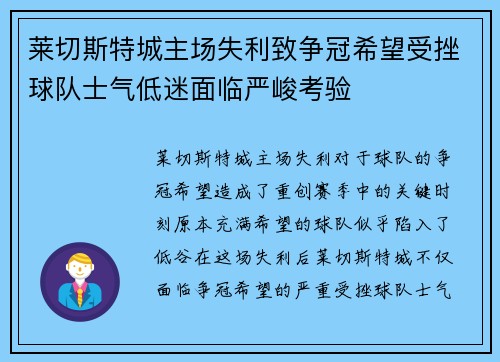 莱切斯特城主场失利致争冠希望受挫球队士气低迷面临严峻考验

莱切斯特城主场失利对于球队的争冠希望造成了重创赛季中的关键时刻原本充满希望的球队似乎陷入了低谷在这场失利后莱切斯特城不仅面临争冠希望的严重受挫球队士气